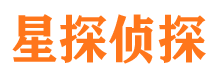 星探侦探